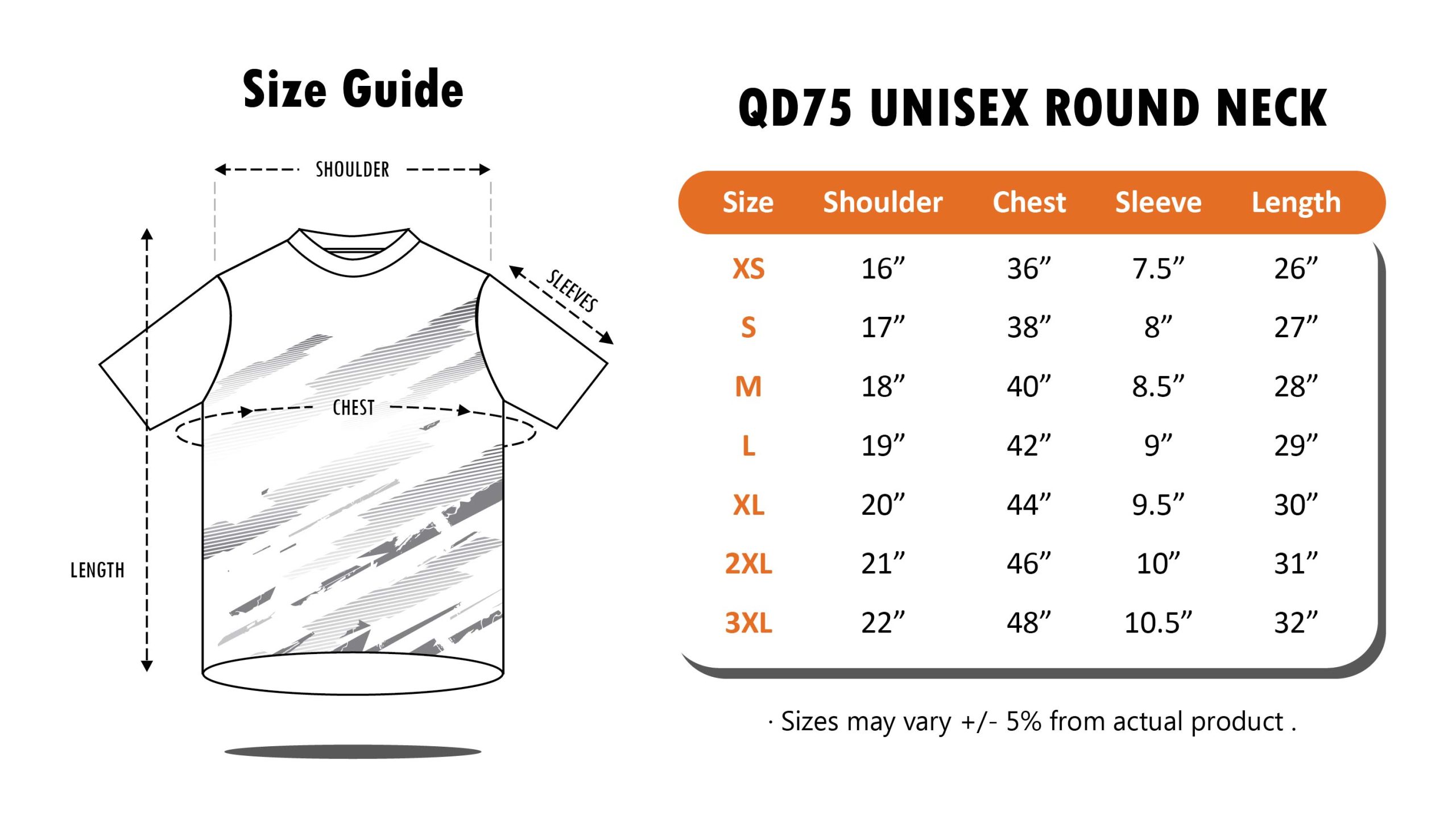 Size Guide

SHOULDER

SLEEVES

CHEST

LENGTH

QD75 UNISEX ROUND NECK

| Size | Shoulder | Chest | Sleeve | Length |
|---|---|---|---|---|
| XS | 16” | 36” | 7.5” | 26” |
| S | 17” | 38” | 8” | 27” |
| M | 18” | 40” | 8.5” | 28” |
| L | 19” | 42” | 9” | 29” |
| XL | 20” | 44” | 9.5” | 30” |
| 2XL | 21” | 46” | 10” | 31” |
| 3XL | 22” | 48” | 10.5” | 32” |

· Sizes may vary +/- 5% from actual product .